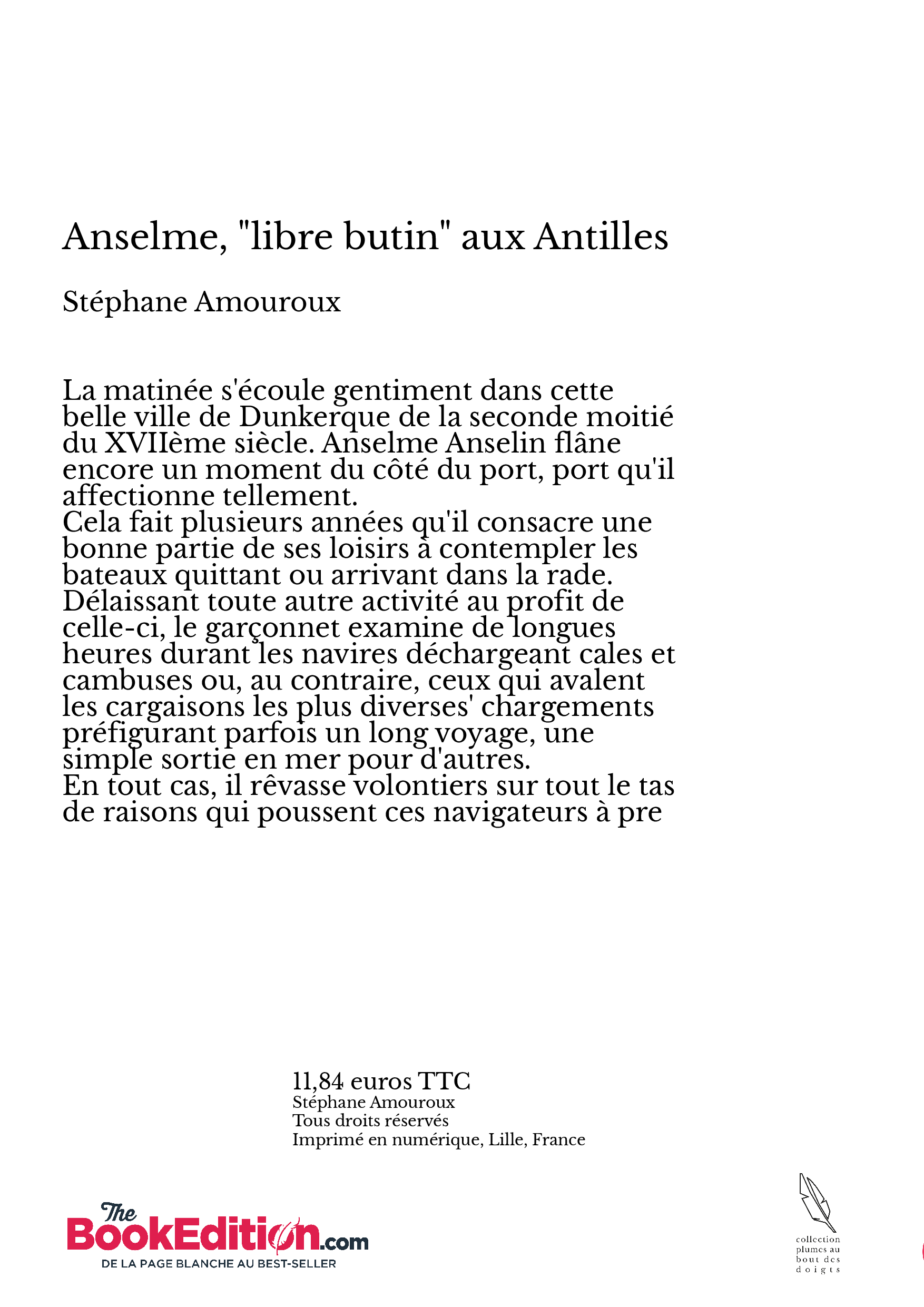 Anselme, "libre butin" aux Antilles

Stéphane Amouroux

La matinée s'écoule gentiment dans cette belle ville de Dunkerque de la seconde moitié du XVIIème siècle. Anselme Anselin flâne encore un moment du côté du port, port qu'il affectionne tellement.
Cela fait plusieurs années qu'il consacre une bonne partie de ses loisirs à contempler les bateaux quittant ou arrivant dans la rade. Délaissant toute autre activité au profit de celle-ci, le garçonnet examine de longues heures durant les navires déchargeant cales et cambuses ou, au contraire, ceux qui avalent les cargaisons les plus diverses' chargements préfigurant parfois un long voyage, une simple sortie en mer pour d'autres.
En tout cas, il rêvasse volontiers sur tout le tas de raisons qui poussent ces navigateurs à pre

11,84 euros TTC
Stéphane Amouroux
Tous droits réservés
Imprimé en numérique, Lille, France

The BookEdition.com
DE LA PAGE BLANCHE AU BEST-SELLER

collection plumes au bout des doigts